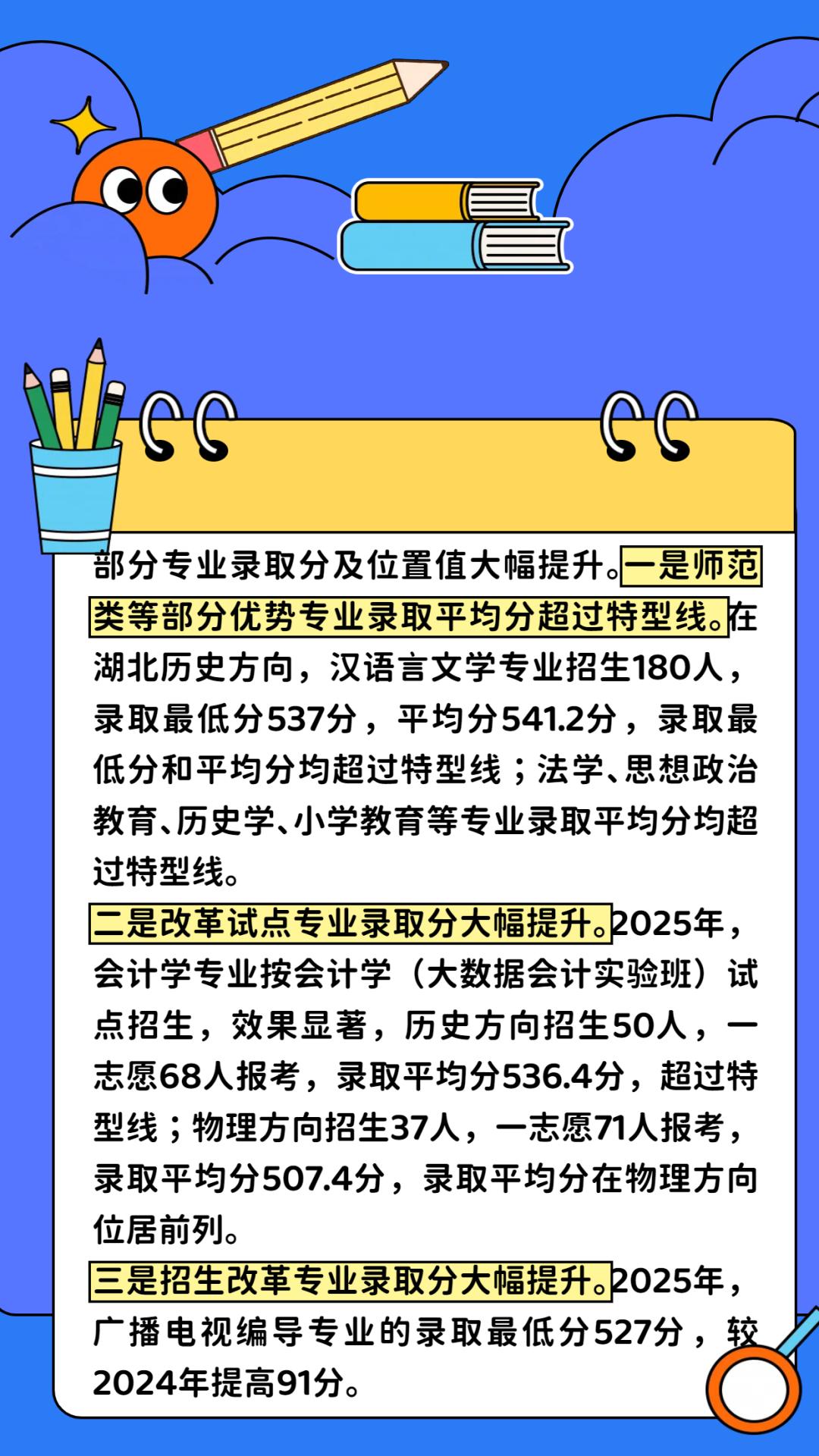 部分专业录取分及位置值大幅提升。一是师范类等部分优势专业录取平均分超过特型线。在湖北历史方向，汉语言文学专业招生180人，录取最低分537分，平均分541.2分，录取最低分和平均分均超过特型线；法学、思想政治教育、历史学、小学教育等专业录取平均分均超过特型线。

二是改革试点专业录取分大幅提升。2025年，会计学专业按会计学（大数据会计实验班）试点招生，效果显著，历史方向招生50人，一志愿68人报考，录取平均分536.4分，超过特型线；物理方向招生37人，一志愿71人报考，录取平均分507.4分，录取平均分在物理方向位居前列。

三是招生改革专业录取分大幅提升。2025年，广播电视编导专业的录取最低分527分，较2024年提高91分。